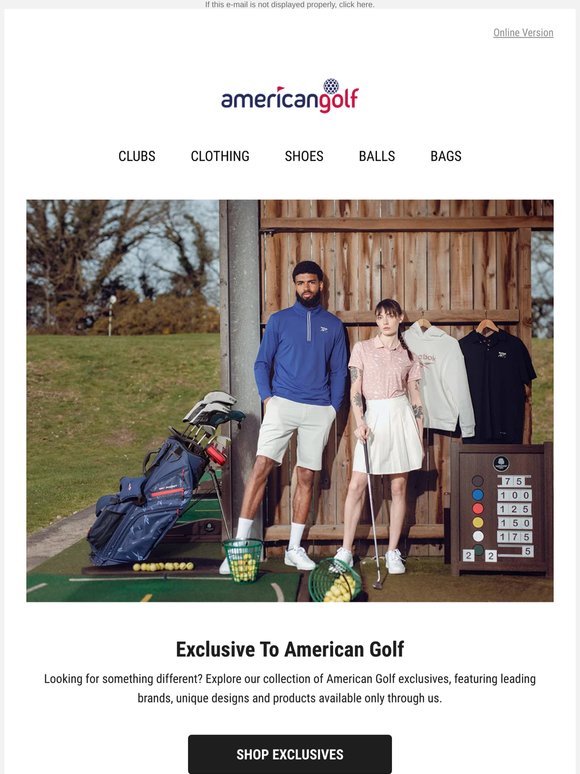 If this e-mail is not displayed properly, click here.

Online Version

americangolf

CLUBS CLOTHING SHOES BALLS BAGS

75
100
125
150
175
2 2 5

Exclusive To American Golf

Looking for something different? Explore our collection of American Golf exclusives, featuring leading brands, unique designs and products available only through us.

SHOP EXCLUSIVES